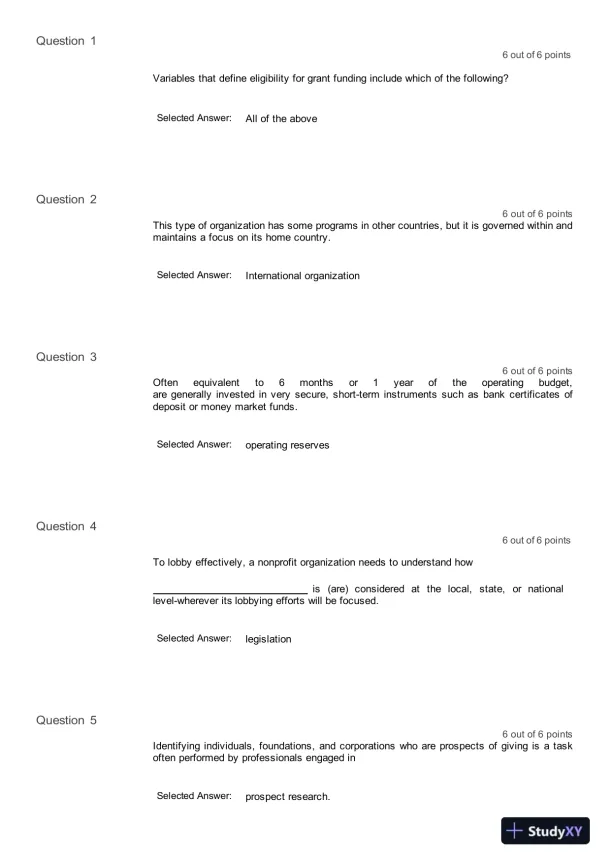 Question 1

6 out of 6 points

Variables that define eligibility for grant funding include which of the following?

Selected Answer: All of the above

Question 2

6 out of 6 points

This type of organization has some programs in other countries, but it is governed within and maintains a focus on its home country.

Selected Answer: International organization

Question 3

6 out of 6 points

Often equivalent to 6 months or 1 year of the operating budget, are generally invested in very secure, short-term instruments such as bank certificates of deposit or money market funds.

Selected Answer: operating reserves

Question 4

6 out of 6 points

To lobby effectively, a nonprofit organization needs to understand how

__________________________ is (are) considered at the local, state, or national level-wherever its lobbying efforts will be focused.

Selected Answer: legislation

Question 5

6 out of 6 points

Identifying individuals, foundations, and corporations who are prospects of giving is a task often performed by professionals engaged in

Selected Answer: prospect research.

StudyXY